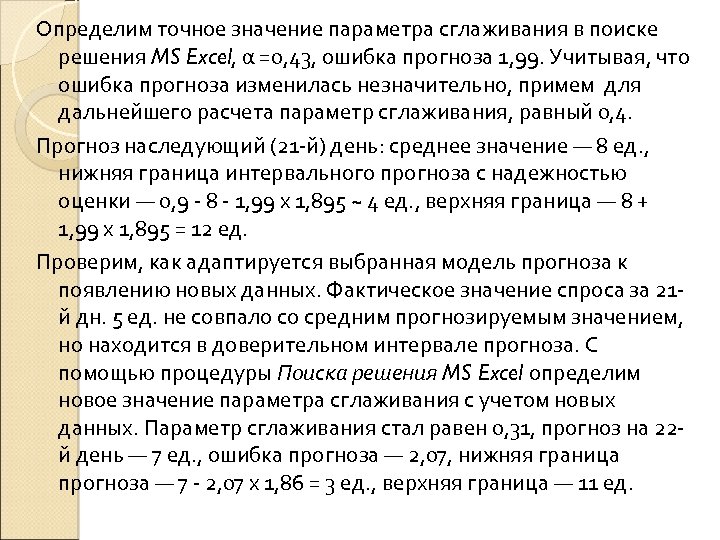 Определим точное значение параметра сглаживания в поиске решения MS Excel, α =0,43, ошибка прогноза 1,99. Учитывая, что ошибка прогноза изменилась незначительно, примем для дальнейшего расчета параметр сглаживания, равный 0,4.

Прогноз наследующий (21-й) день: среднее значение — 8 ед., нижняя граница интервального прогноза с надежностью оценки — 0,9 - 8 - 1,99 х 1,895 ~ 4 ед., верхняя граница — 8 + 1,99 х 1,895 = 12 ед.

Проверим, как адаптируется выбранная модель прогноза к появлению новых данных. Фактическое значение спроса за 21-й дн. 5 ед. не совпало со средним прогнозируемым значением, но находится в доверительном интервале прогноза. С помощью процедуры Поиска решения MS Excel определим новое значение параметра сглаживания с учетом новых данных. Параметр сглаживания стал равен 0,31, прогноз на 22-й день — 7 ед., ошибка прогноза — 2,07, нижняя граница прогноза — 7 - 2,07 х 1,86 = 3 ед., верхняя граница — 11 ед.